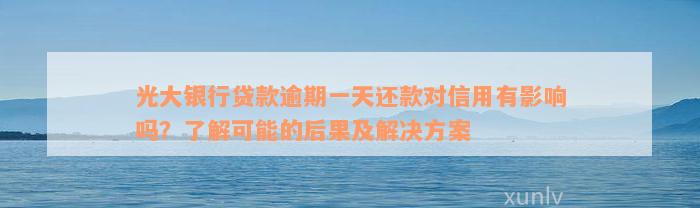 光大银行贷款逾期一天还款对信用有影响吗？了解可能的后果及解决方案

xunlv